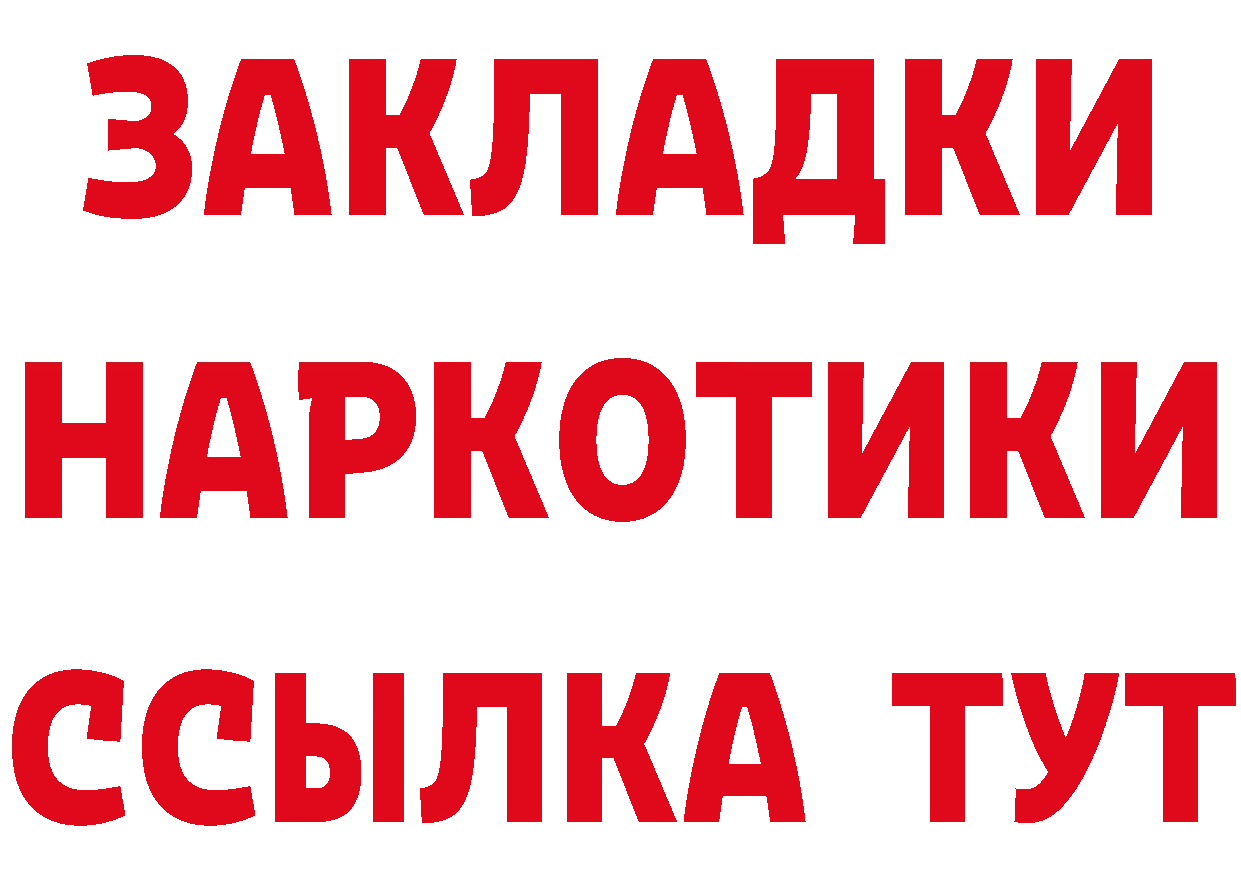 ЗАКЛАДКИ
НАРКОТИКИ
ССЫЛКА ТУТ